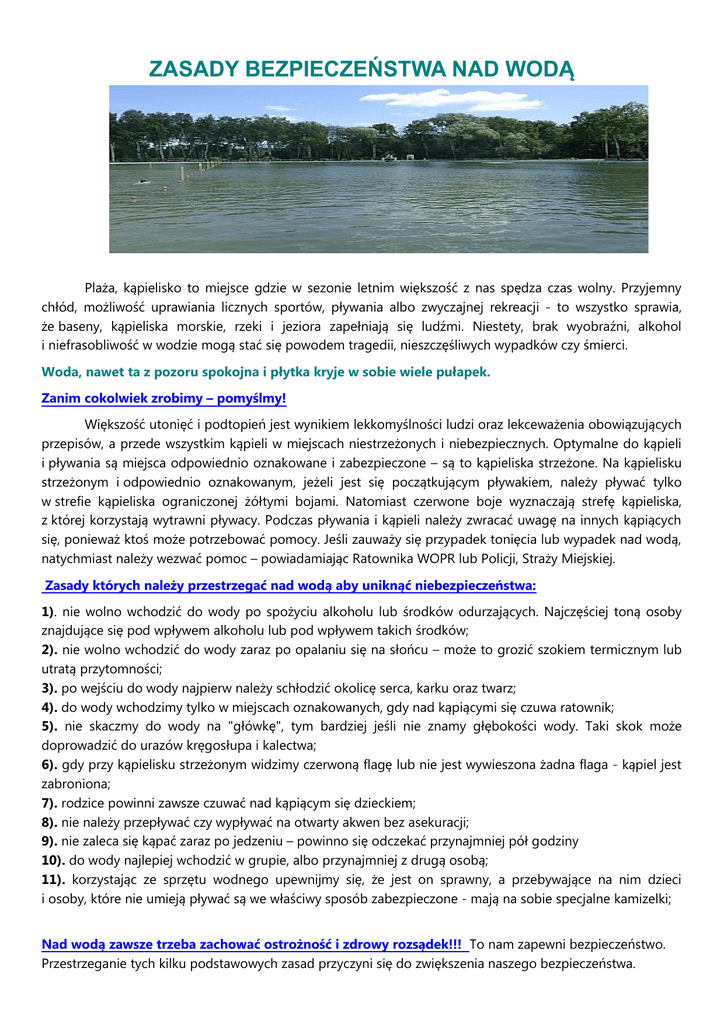 ZASADY BEZPIECZEŃSTWA NAD WODĄ

Plaża, kąpielisko to miejsce gdzie w sezonie letnim większość z nas spędza czas wolny. Przyjemny chłód, możliwość uprawiania licznych sportów, pływania albo zwyczajnej rekreacji - to wszystko sprawia, że baseny, kąpieliska morskie, rzeki i jeziora zapełniają się ludźmi. Niestety, brak wyobraźni, alkohol i niefrasobliwość w wodzie mogą stać się powodem tragedii, nieszczęśliwych wypadków czy śmierci.

Woda, nawet ta z pozoru spokojna i płytka kryje w sobie wiele pułapek.

Zanim cokolwiek zrobimy – pomyślmy!

Większość utonięć i podtopień jest wynikiem lekkomyślności ludzi oraz lekceważenia obowiązujących przepisów, a przede wszystkim kąpieli w miejscach niestrzeżonych i niebezpiecznych. Optymalne do kąpieli i pływania są miejsca odpowiednio oznakowane i zabezpieczone – są to kąpieliska strzeżone. Na kąpielisku strzeżonym i odpowiednio oznakowanym, jeżeli jest się początkującym pływakiem, należy pływać tylko w strefie kąpieliska ograniczonej żółtymi bojami. Natomiast czerwone boje wyznaczają strefę kąpieliska, z której korzystają wytrawni pływacy. Podczas pływania i kąpieli należy zwracać uwagę na innych kąpiących się, ponieważ ktoś może potrzebować pomocy. Jeśli zauważy się przypadek tonięcia lub wypadek nad wodą, natychmiast należy wezwać pomoc – powiadamiając Ratownika WOPR lub Policji, Straży Miejskiej.

Zasady których należy przestrzegać nad wodą aby uniknąć niebezpieczeństwa:

1). nie wolno wchodzić do wody po spożyciu alkoholu lub środków odurzających. Najczęściej toną osoby znajdujące się pod wpływem alkoholu lub pod wpływem takich środków;
2). nie wolno wchodzić do wody zaraz po opalaniu się na słońcu – może to grozić szokiem termicznym lub utratą przytomności;
3). po wejściu do wody najpierw należy schłodzić okolicę serca, karku oraz twarz;
4). do wody wchodzimy tylko w miejscach oznakowanych, gdy nad kąpiącymi się czuwa ratownik;
5). nie skaczmy do wody na "główkę", tym bardziej jeśli nie znamy głębokości wody. Taki skok może doprowadzić do urazów kręgosłupa i kalectwa;
6). gdy przy kąpielisku strzeżonym widzimy czerwoną flagę lub nie jest wywieszona żadna flaga - kąpiel jest zabroniona;
7). rodzice powinni zawsze czuwać nad kąpiącym się dzieckiem;
8). nie należy przepływać czy wypływać na otwarty akwen bez asekuracji;
9). nie zaleca się kąpać zaraz po jedzeniu – powinno się odczekać przynajmniej pół godziny
10). do wody najlepiej wchodzić w grupie, albo przynajmniej z drugą osobą;
11). korzystając ze sprzętu wodnego upewnijmy się, że jest on sprawny, a przebywające na nim dzieci i osoby, które nie umieją pływać są we właściwy sposób zabezpieczone - mają na sobie specjalne kamizelki;

Nad wodą zawsze trzeba zachować ostrożność i zdrowy rozsądek!!! To nam zapewni bezpieczeństwo. Przestrzeganie tych kilku podstawowych zasad przyczyni się do zwiększenia naszego bezpieczeństwa.